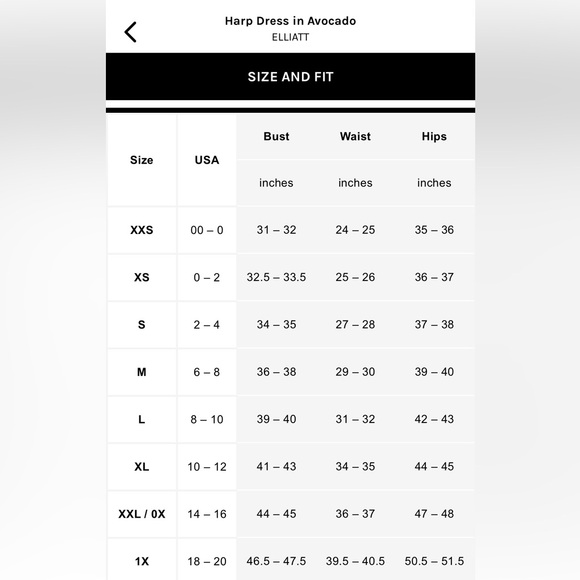 Harp Dress in Avocado
ELLIATT

SIZE AND FIT

| Size | USA | Bust | Waist | Hips |
|---|---|---|---|---|
| | | inches | inches | inches |
| XXS | 00 – 0 | 31 – 32 | 24 – 25 | 35 – 36 |
| XS | 0 – 2 | 32.5 – 33.5 | 25 – 26 | 36 – 37 |
| S | 2 – 4 | 34 – 35 | 27 – 28 | 37 – 38 |
| M | 6 – 8 | 36 – 38 | 29 – 30 | 39 – 40 |
| L | 8 – 10 | 39 – 40 | 31 – 32 | 42 – 43 |
| XL | 10 – 12 | 41 – 43 | 34 – 35 | 44 – 45 |
| XXL / 0X | 14 – 16 | 44 – 45 | 36 – 37 | 47 – 48 |
| 1X | 18 – 20 | 46.5 – 47.5 | 39.5 – 40.5 | 50.5 – 51.5 |